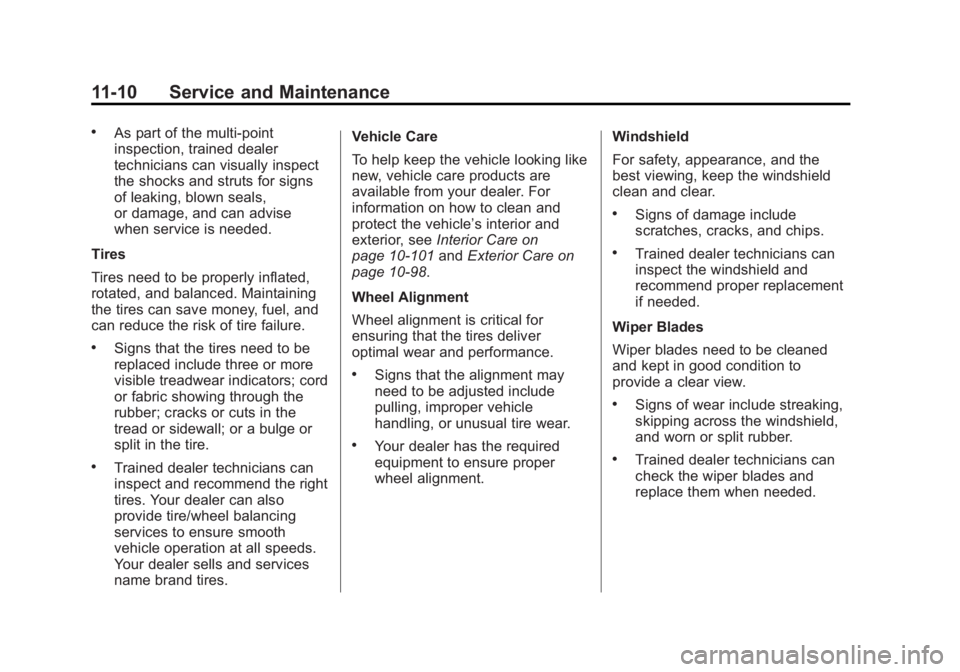 11-10 Service and Maintenance

• As part of the multi-point inspection, trained dealer technicians can visually inspect the shocks and struts for signs of leaking, blown seals, or damage, and can advise when service is needed.

Tires

Tires need to be properly inflated, rotated, and balanced. Maintaining the tires can save money, fuel, and can reduce the risk of tire failure.

• Signs that the tires need to be replaced include three or more visible treadwear indicators; cord or fabric showing through the rubber; cracks or cuts in the tread or sidewall; or a bulge or split in the tire.

• Trained dealer technicians can inspect and recommend the right tires. Your dealer can also provide tire/wheel balancing services to ensure smooth vehicle operation at all speeds. Your dealer sells and services name brand tires.

Vehicle Care

To help keep the vehicle looking like new, vehicle care products are available from your dealer. For information on how to clean and protect the vehicle's interior and exterior, see Interior Care on page 10-101 and Exterior Care on page 10-98.

Wheel Alignment

Wheel alignment is critical for ensuring that the tires deliver optimal wear and performance.

• Signs that the alignment may need to be adjusted include pulling, improper vehicle handling, or unusual tire wear.

• Your dealer has the required equipment to ensure proper wheel alignment.

Windshield

For safety, appearance, and the best viewing, keep the windshield clean and clear.

• Signs of damage include scratches, cracks, and chips.

• Trained dealer technicians can inspect the windshield and recommend proper replacement if needed.

Wiper Blades

Wiper blades need to be cleaned and kept in good condition to provide a clear view.

• Signs of wear include streaking, skipping across the windshield, and worn or split rubber.

• Trained dealer technicians can check the wiper blades and replace them when needed.

carmanualsonline.info